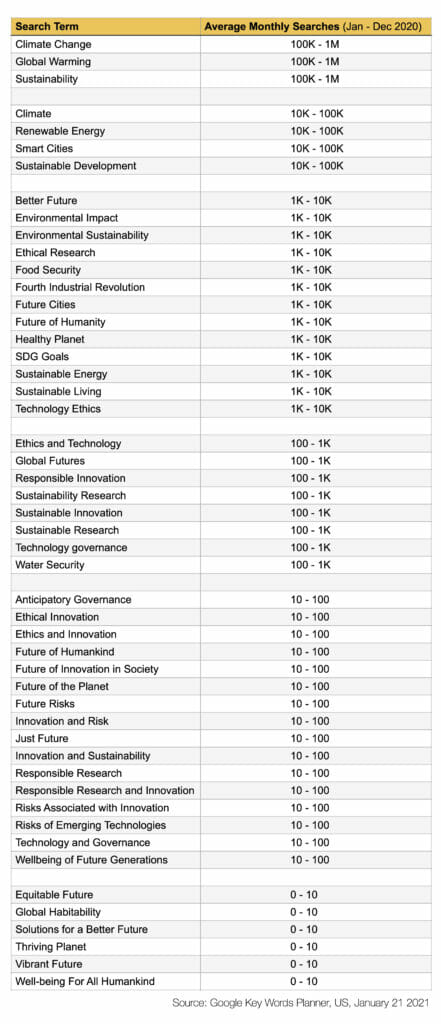 | Search Term | Average Monthly Searches (Jan - Dec 2020) |
|---|---|
| Climate Change | 100K - 1M |
| Global Warming | 100K - 1M |
| Sustainability | 100K - 1M |
| | |
| Climate | 10K - 100K |
| Renewable Energy | 10K - 100K |
| Smart Cities | 10K - 100K |
| Sustainable Development | 10K - 100K |
| | |
| Better Future | 1K - 10K |
| Environmental Impact | 1K - 10K |
| Environmental Sustainability | 1K - 10K |
| Ethical Research | 1K - 10K |
| Food Security | 1K - 10K |
| Fourth Industrial Revolution | 1K - 10K |
| Future Cities | 1K - 10K |
| Future of Humanity | 1K - 10K |
| Healthy Planet | 1K - 10K |
| SDG Goals | 1K - 10K |
| Sustainable Energy | 1K - 10K |
| Sustainable Living | 1K - 10K |
| Technology Ethics | 1K - 10K |
| | |
| Ethics and Technology | 100 - 1K |
| Global Futures | 100 - 1K |
| Responsible Innovation | 100 - 1K |
| Sustainability Research | 100 - 1K |
| Sustainable Innovation | 100 - 1K |
| Sustainable Research | 100 - 1K |
| Technology governance | 100 - 1K |
| Water Security | 100 - 1K |
| | |
| Anticipatory Governance | 10 - 100 |
| Ethical Innovation | 10 - 100 |
| Ethics and Innovation | 10 - 100 |
| Future of Humankind | 10 - 100 |
| Future of Innovation in Society | 10 - 100 |
| Future of the Planet | 10 - 100 |
| Future Risks | 10 - 100 |
| Innovation and Risk | 10 - 100 |
| Just Future | 10 - 100 |
| Innovation and Sustainability | 10 - 100 |
| Responsible Research | 10 - 100 |
| Responsible Research and Innovation | 10 - 100 |
| Risks Associated with Innovation | 10 - 100 |
| Risks of Emerging Technologies | 10 - 100 |
| Technology and Governance | 10 - 100 |
| Wellbeing of Future Generations | 10 - 100 |
| | |
| Equitable Future | 0 - 10 |
| Global Habitability | 0 - 10 |
| Solutions for a Better Future | 0 - 10 |
| Thriving Planet | 0 - 10 |
| Vibrant Future | 0 - 10 |
| Well-being For All Humankind | 0 - 10 |

Source: Google Key Words Planner, US, January 21 2021